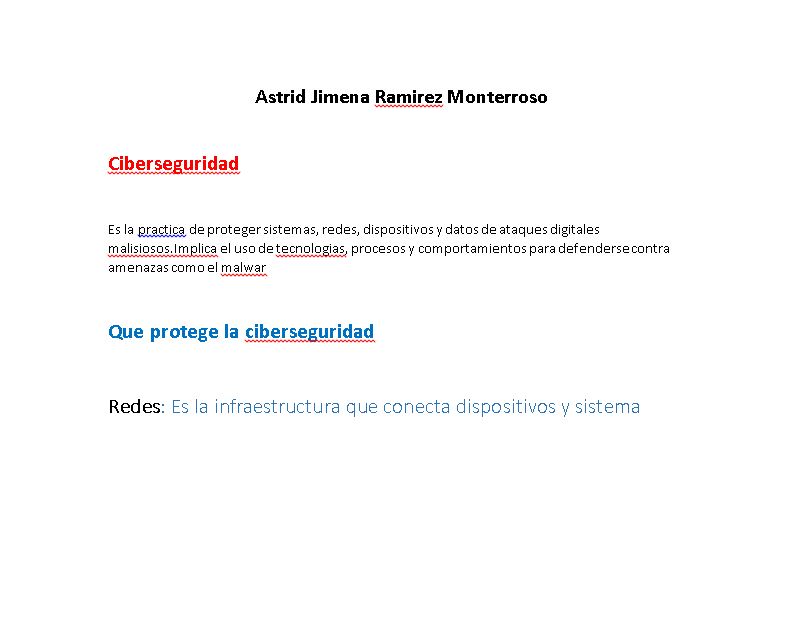 Astrid Jimena Ramirez Monterroso

Ciberseguridad

Es la practica de proteger sistemas, redes, dispositivos y datos de ataques digitales malisiosos.Implica el uso de tecnologias, procesos y comportamientos para defenderse contra amenazas como el malwar

Que protege la ciberseguridad

Redes: Es la infraestructura que conecta dispositivos y sistema